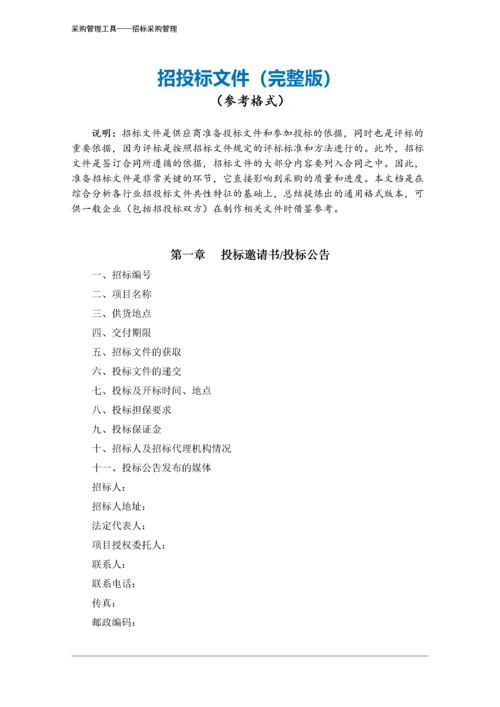 采购管理工具——招标采购管理

招投标文件（完整版）

（参考格式）

说明：招标文件是供应商准备投标文件和参加投标的依据，同时也是评标的重要依据，因为评标是按照招标文件规定的评标标准和方法进行的。此外，招标文件是签订合同所遵循的依据，招标文件的大部分内容要列入合同之中。因此，准备招标文件是非常关键的环节，它直接影响到采购的质量和进度。本文档是在综合分析各行业招投标文件共性特征的基础上，总结提炼出的通用格式版本，可供一般企业（包括招投标双方）在制作相关文件时借鉴参考。

第一章　投标邀请书/投标公告

一、招标编号

二、项目名称

三、供货地点

四、交付期限

五、招标文件的获取

六、投标文件的递交

七、投标及开标时间、地点

八、投标担保要求

九、投标保证金

十、招标人及招标代理机构情况

十一、投标公告发布的媒体

招标人：

招标人地址：

法定代表人：

项目授权委托人：

联系人：

联系电话：

传真：

邮政编码：